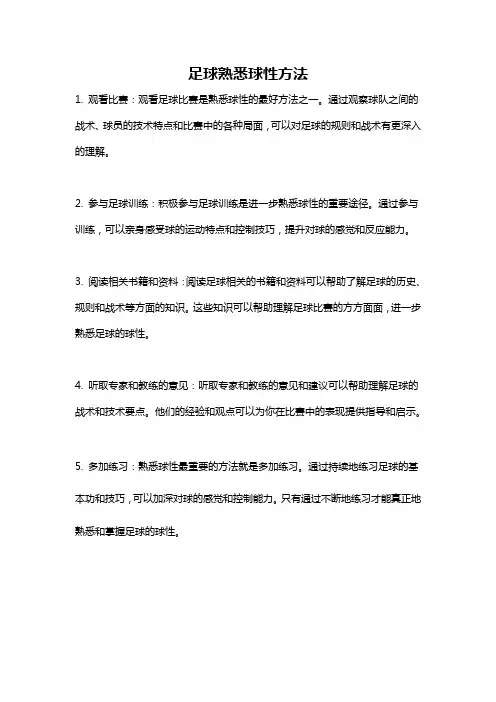 足球熟悉球性方法

1. 观看比赛：观看足球比赛是熟悉球性的最好方法之一。通过观察球队之间的战术、球员的技术特点和比赛中的各种局面，可以对足球的规则和战术有更深入的理解。

2. 参与足球训练：积极参与足球训练是进一步熟悉球性的重要途径。通过参与训练，可以亲身感受球的运动特点和控制技巧，提升对球的感觉和反应能力。

3. 阅读相关书籍和资料：阅读足球相关的书籍和资料可以帮助了解足球的历史、规则和战术等方面的知识。这些知识可以帮助理解足球比赛的方方面面，进一步熟悉足球的球性。

4. 听取专家和教练的意见：听取专家和教练的意见和建议可以帮助理解足球的战术和技术要点。他们的经验和观点可以为你在比赛中的表现提供指导和启示。

5. 多加练习：熟悉球性最重要的方法就是多加练习。通过持续地练习足球的基本功和技巧，可以加深对球的感觉和控制能力。只有通过不断地练习才能真正地熟悉和掌握足球的球性。